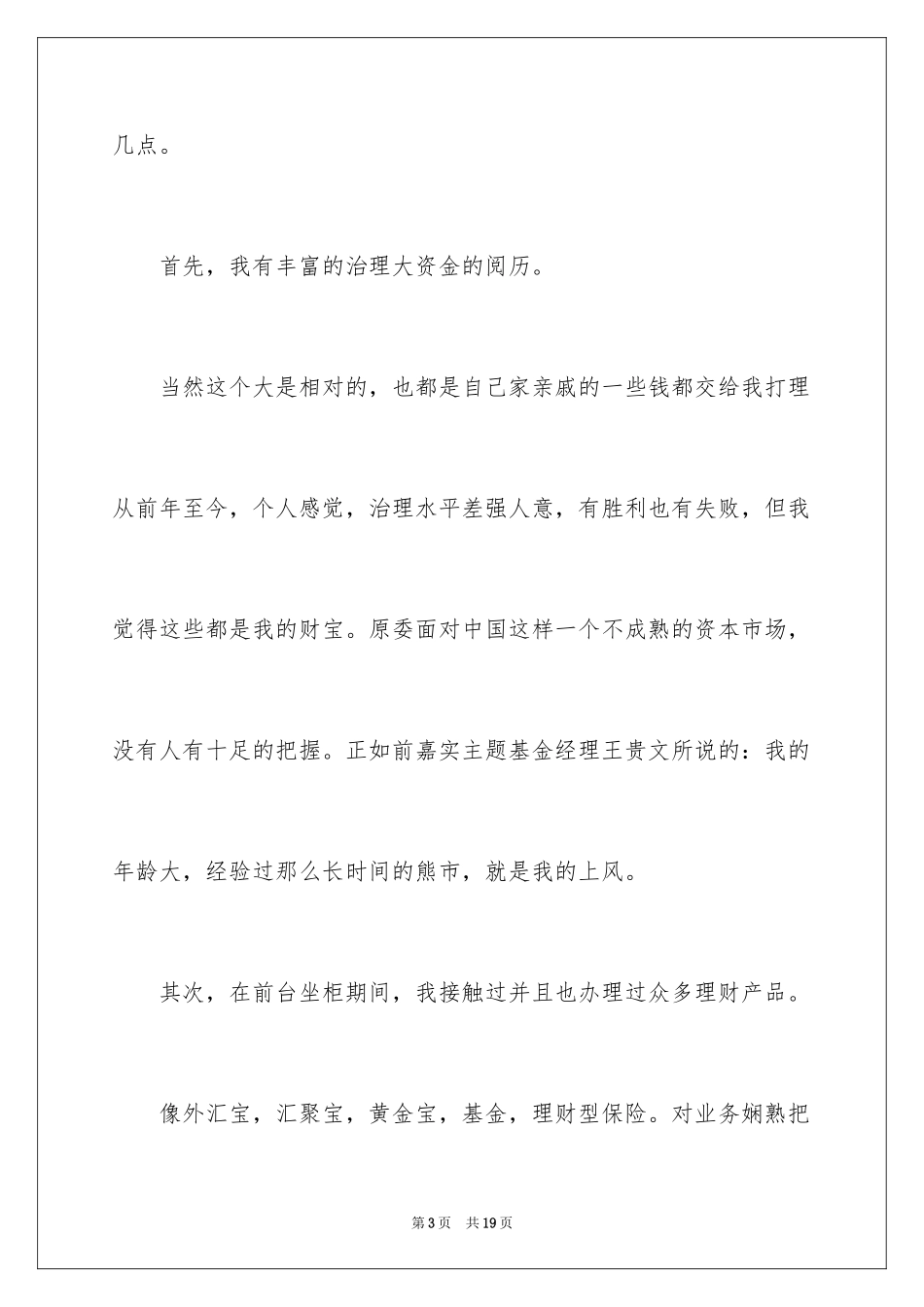 几点。

首先，我有丰富的治理大资金的阅历。

当然这个大是相对的，也都是自己家亲戚的一些钱都交给我打理从前年至今，个人感觉，治理水平差强人意，有胜利也有失败，但我觉得这些都是我的财宝。原委面对中国这样一个不成熟的资本市场，没有人有十足的把握。正如前嘉实主题基金经理王贵文所说的：我的年龄大，经验过那么长时间的熊市，就是我的上风。

其次，在前台坐柜期间，我接触过并且也办理过众多理财产品。

像外汇宝，汇聚宝，黄金宝，基金，理财型保险。对业务娴熟把

第3页　共19页